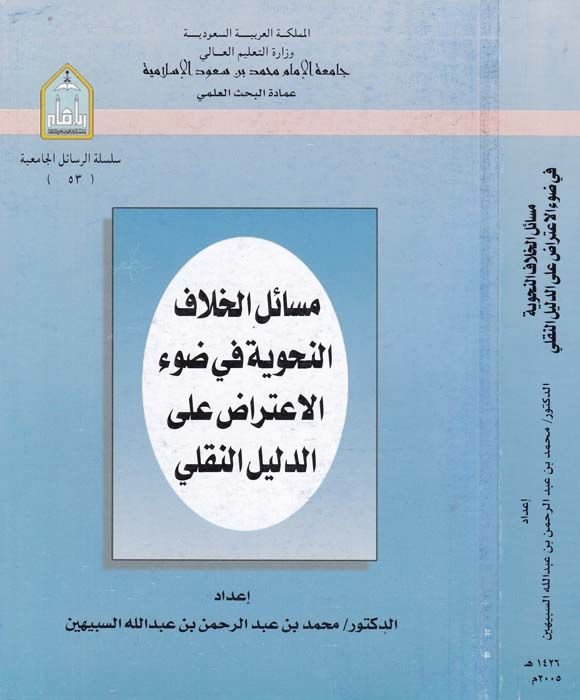 المملكة العربية السعودية
وزارة التعليم العالي
جامعة الإمام محمد بن سعود الإسلامية
عمادة البحث العلمي

سلسلة الرسائل الجامعية
( ٥٣ )

مسائل الخلاف النحوية في ضوء الاعتراض على الدليل النقلي

إعداد
الدكتور/ محمد بن عبد الرحمن بن عبدالله السبيهين

مسائل الخلاف النحوية
في ضوء الاعتراض على الدليل النقلي

إعداد
الدكتور/ محمد بن عبد الرحمن بن عبدالله السبيهين

١٤٢٦ هـ
٢٠٠٥م